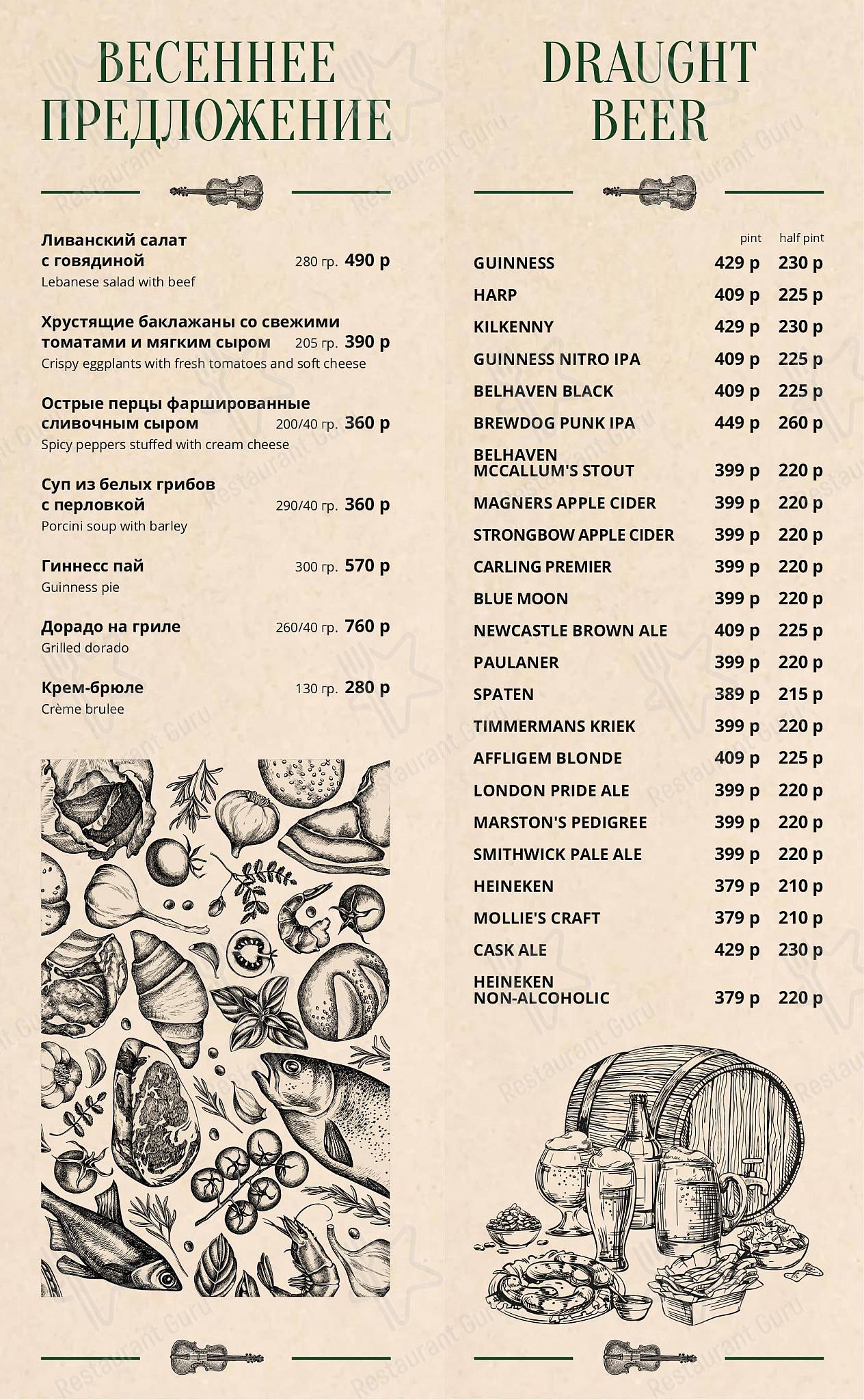 ВЕСЕННЕЕ ПРЕДЛОЖЕНИЕ

Ливанский салат с говядиной 280 гр. 490 р
Lebanese salad with beef

Хрустящие баклажаны со свежими томатами и мягким сыром 205 гр. 390 р
Crispy eggplants with fresh tomatoes and soft cheese

Острые перцы фаршированные сливочным сыром 200/40 гр. 360 р
Spicy peppers stuffed with cream cheese

Суп из белых грибов с перловкой 290/40 гр. 360 р
Porcini soup with barley

Гиннесс пай 300 гр. 570 р
Guinness pie

Дорадо на гриле 260/40 гр. 760 р
Grilled dorado

Крем-брюле 130 гр. 280 р
Crème brulee

DRAUGHT BEER

| | pint | half pint |
|---|---|---|
| GUINNESS | 429 р | 230 р |
| HARP | 409 р | 225 р |
| KILKENNY | 429 р | 230 р |
| GUINNESS NITRO IPA | 409 р | 225 р |
| BELHAVEN BLACK | 409 р | 225 р |
| BREWDOG PUNK IPA | 449 р | 260 р |
| BELHAVEN MCCALLUM'S STOUT | 399 р | 220 р |
| MAGNERS APPLE CIDER | 399 р | 220 р |
| STRONGBOW APPLE CIDER | 399 р | 220 р |
| CARLING PREMIER | 399 р | 220 р |
| BLUE MOON | 399 р | 220 р |
| NEWCASTLE BROWN ALE | 409 р | 225 р |
| PAULANER | 399 р | 220 р |
| SPATEN | 389 р | 215 р |
| TIMMERMANS KRIEK | 399 р | 220 р |
| AFFLIGEM BLONDE | 409 р | 225 р |
| LONDON PRIDE ALE | 399 р | 220 р |
| MARSTON'S PEDIGREE | 399 р | 220 р |
| SMITHWICK PALE ALE | 399 р | 220 р |
| HEINEKEN | 379 р | 210 р |
| MOLLIE'S CRAFT | 379 р | 210 р |
| CASK ALE | 429 р | 230 р |
| HEINEKEN NON-ALCOHOLIC | 379 р | 220 р |

Restaurant Guru